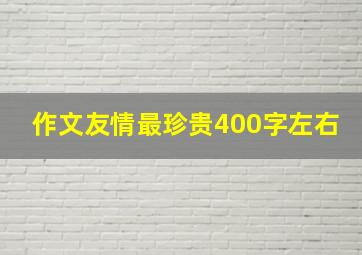 作文友情最珍贵400字左右